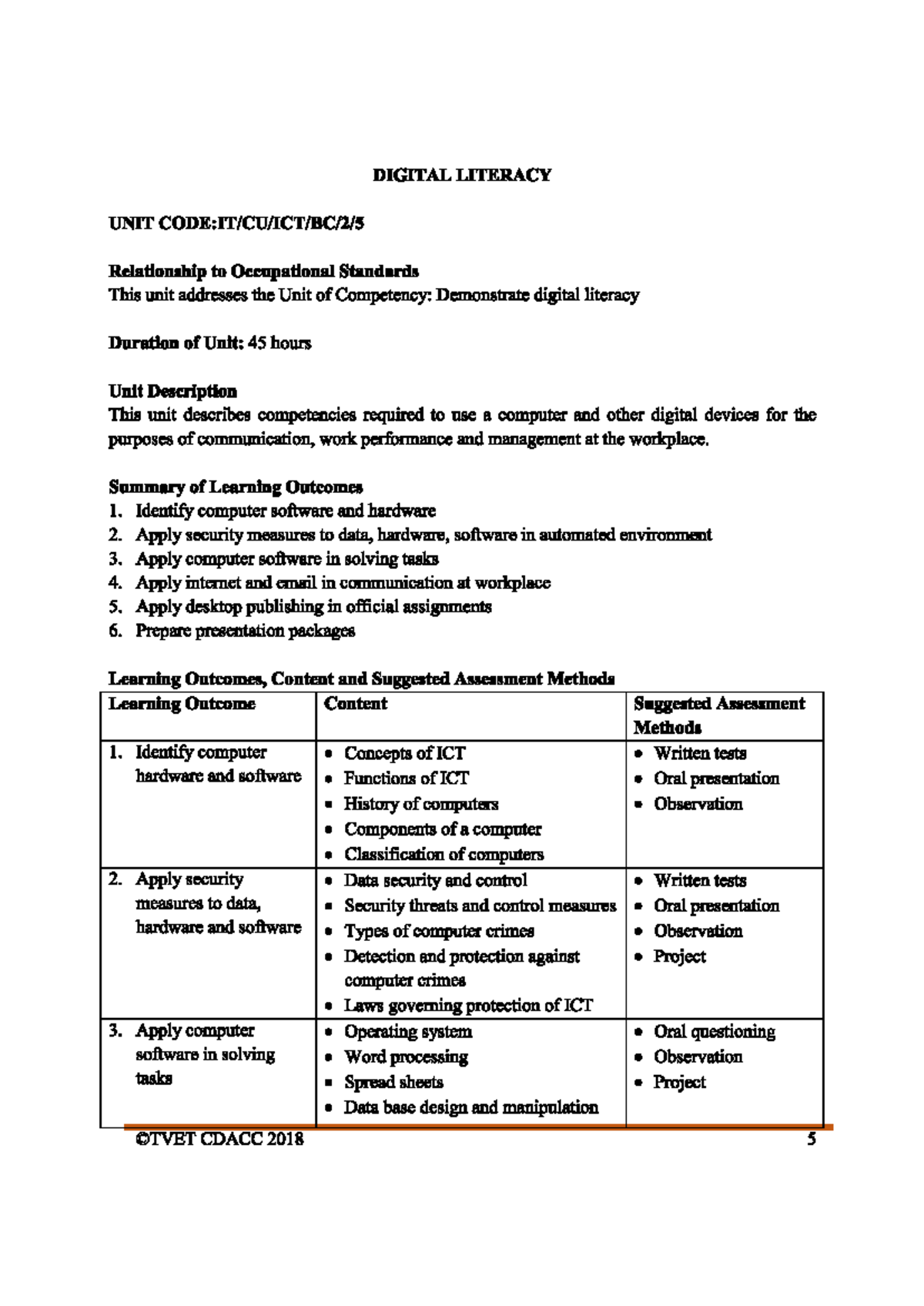 DIGITAL LITERACY

UNIT CODE:IT/CU/ICT/BC/2/5

Relationship to Occupational Standards
This unit addresses the Unit of Competency: Demonstrate digital literacy

Duration of Unit: 45 hours

Unit Description
This unit describes competencies required to use a computer and other digital devices for the purposes of communication, work performance and management at the workplace.

Summary of Learning Outcomes
1. Identify computer software and hardware
2. Apply security measures to data, hardware, software in automated environment
3. Apply computer software in solving tasks
4. Apply internet and email in communication at workplace
5. Apply desktop publishing in official assignments
6. Prepare presentation packages

Learning Outcomes, Content and Suggested Assessment Methods
| Learning Outcome | Content | Suggested Assessment Methods |
|---|---|---|
| 1. Identify computer hardware and software | • Concepts of ICT • Functions of ICT • History of computers • Components of a computer • Classification of computers | • Written tests • Oral presentation • Observation |
| 2. Apply security measures to data, hardware and software | • Data security and control • Security threats and control measures • Types of computer crimes • Detection and protection against computer crimes • Laws governing protection of ICT | • Written tests • Oral presentation • Observation • Project |
| 3. Apply computer software in solving tasks | • Operating system • Word processing • Spread sheets • Data base design and manipulation | • Oral questioning • Observation • Project |

©TVET CDACC 2018 5